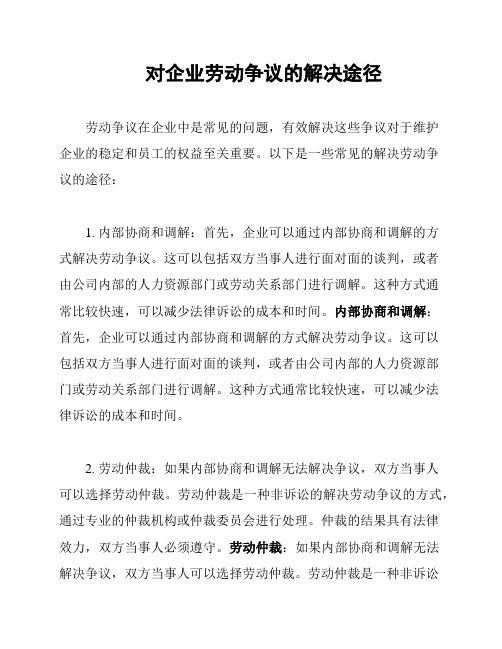 对企业劳动争议的解决途径

劳动争议在企业中是常见的问题，有效解决这些争议对于维护企业的稳定和员工的权益至关重要。以下是一些常见的解决劳动争议的途径：

1. 内部协商和调解：首先，企业可以通过内部协商和调解的方式解决劳动争议。这可以包括双方当事人进行面对面的谈判，或者由公司内部的人力资源部门或劳动关系部门进行调解。这种方式通常比较快速，可以减少法律诉讼的成本和时间。内部协商和调解：首先，企业可以通过内部协商和调解的方式解决劳动争议。这可以包括双方当事人进行面对面的谈判，或者由公司内部的人力资源部门或劳动关系部门进行调解。这种方式通常比较快速，可以减少法律诉讼的成本和时间。

2. 劳动仲裁：如果内部协商和调解无法解决争议，双方当事人可以选择劳动仲裁。劳动仲裁是一种非诉讼的解决劳动争议的方式，通过专业的仲裁机构或仲裁委员会进行处理。仲裁的结果具有法律效力，双方当事人必须遵守。劳动仲裁：如果内部协商和调解无法解决争议，双方当事人可以选择劳动仲裁。劳动仲裁是一种非诉讼